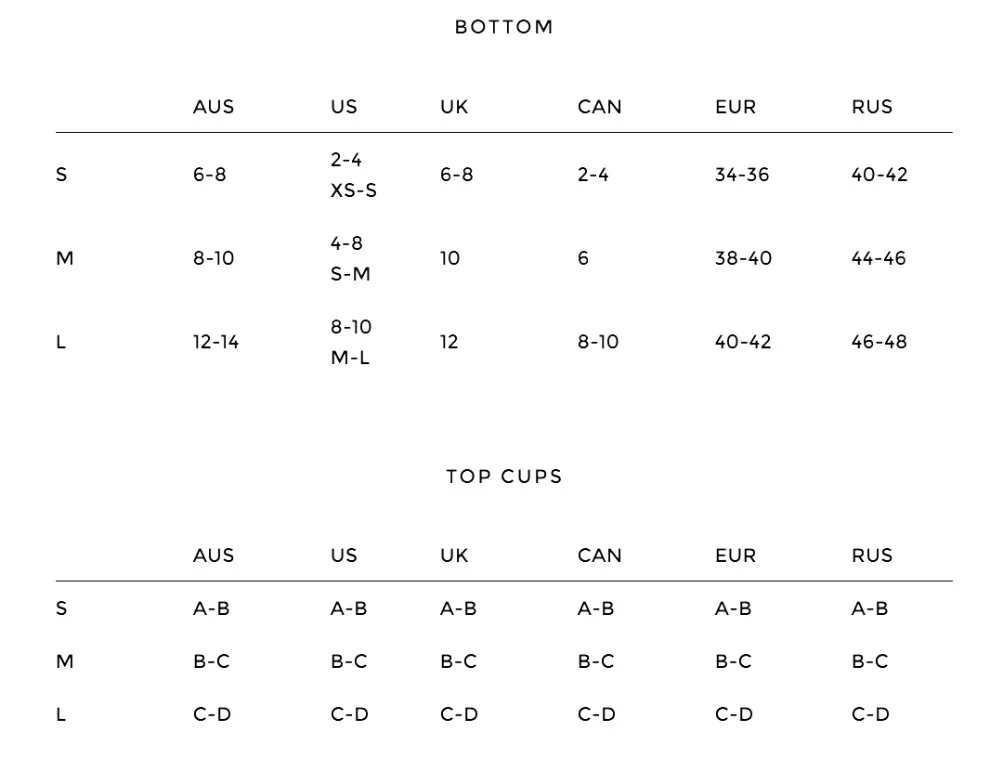 BOTTOM

| | AUS | US | UK | CAN | EUR | RUS |
|---|---|---|---|---|---|---|
| S | 6-8 | 2-4 XS-S | 6-8 | 2-4 | 34-36 | 40-42 |
| M | 8-10 | 4-8 S-M | 10 | 6 | 38-40 | 44-46 |
| L | 12-14 | 8-10 M-L | 12 | 8-10 | 40-42 | 46-48 |

TOP CUPS

| | AUS | US | UK | CAN | EUR | RUS |
|---|---|---|---|---|---|---|
| S | A-B | A-B | A-B | A-B | A-B | A-B |
| M | B-C | B-C | B-C | B-C | B-C | B-C |
| L | C-D | C-D | C-D | C-D | C-D | C-D |